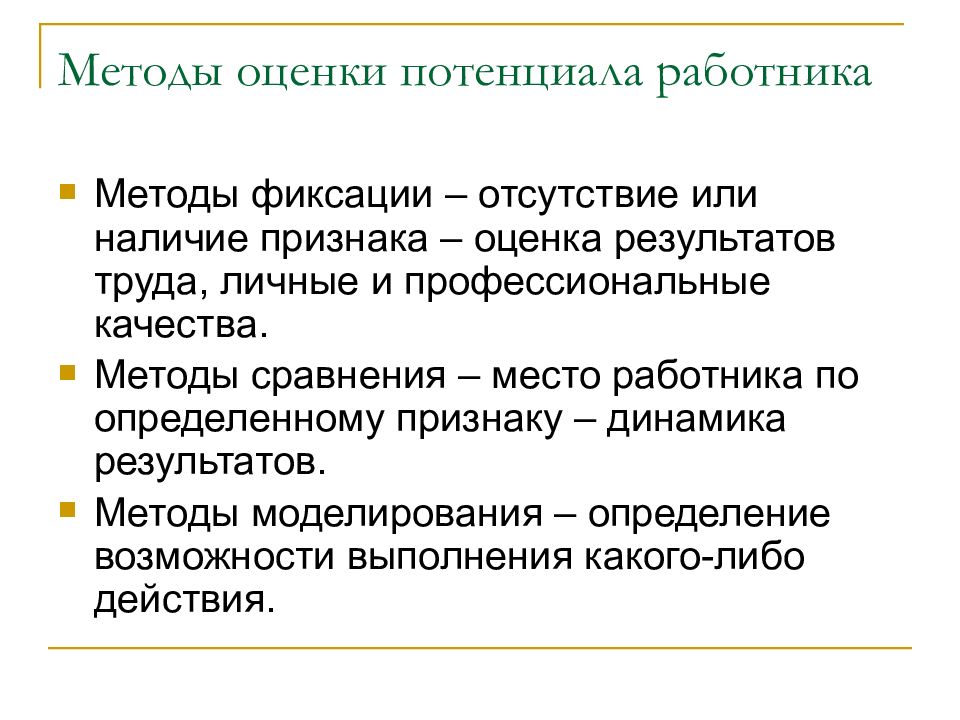 Методы оценки потенциала работника

Методы фиксации – отсутствие или наличие признака – оценка результатов труда, личные и профессиональные качества.

Методы сравнения – место работника по определенному признаку – динамика результатов.

Методы моделирования – определение возможности выполнения какого-либо действия.